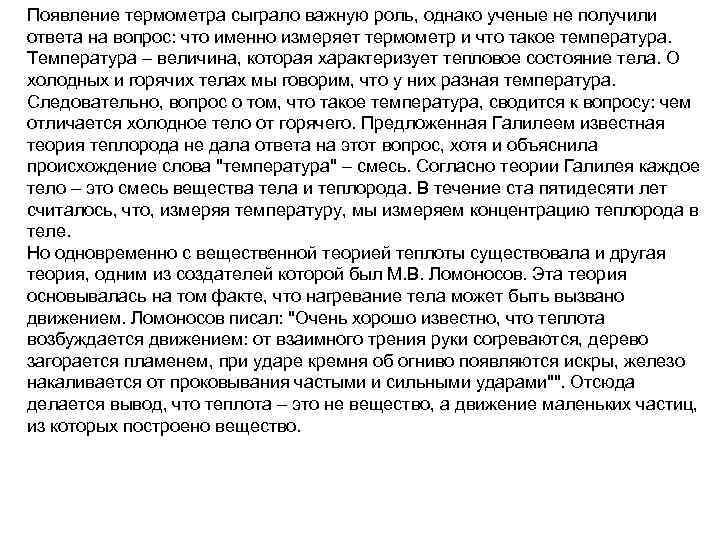 Появление термометра сыграло важную роль, однако ученые не получили ответа на вопрос: что именно измеряет термометр и что такое температура. Температура – величина, которая характеризует тепловое состояние тела. О холодных и горячих телах мы говорим, что у них разная температура. Следовательно, вопрос о том, что такое температура, сводится к вопросу: чем отличается холодное тело от горячего. Предложенная Галилеем известная теория теплорода не дала ответа на этот вопрос, хотя и объяснила происхождение слова "температура" – смесь. Согласно теории Галилея каждое тело – это смесь вещества тела и теплорода. В течение ста пятидесяти лет считалось, что, измеряя температуру, мы измеряем концентрацию теплорода в теле.
Но одновременно с вещественной теорией теплоты существовала и другая теория, одним из создателей которой был М.В. Ломоносов. Эта теория основывалась на том факте, что нагревание тела может быть вызвано движением. Ломоносов писал: "Очень хорошо известно, что теплота возбуждается движением: от взаимного трения руки согреваются, дерево загорается пламенем, при ударе кремня об огниво появляются искры, железо накаливается от проковывания частыми и сильными ударами"". Отсюда делается вывод, что теплота – это не вещество, а движение маленьких частиц, из которых построено вещество.